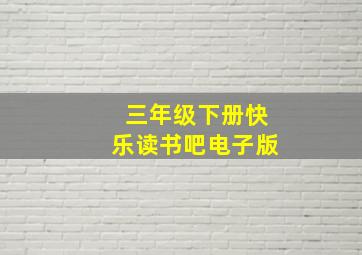 三年级下册快乐读书吧电子版